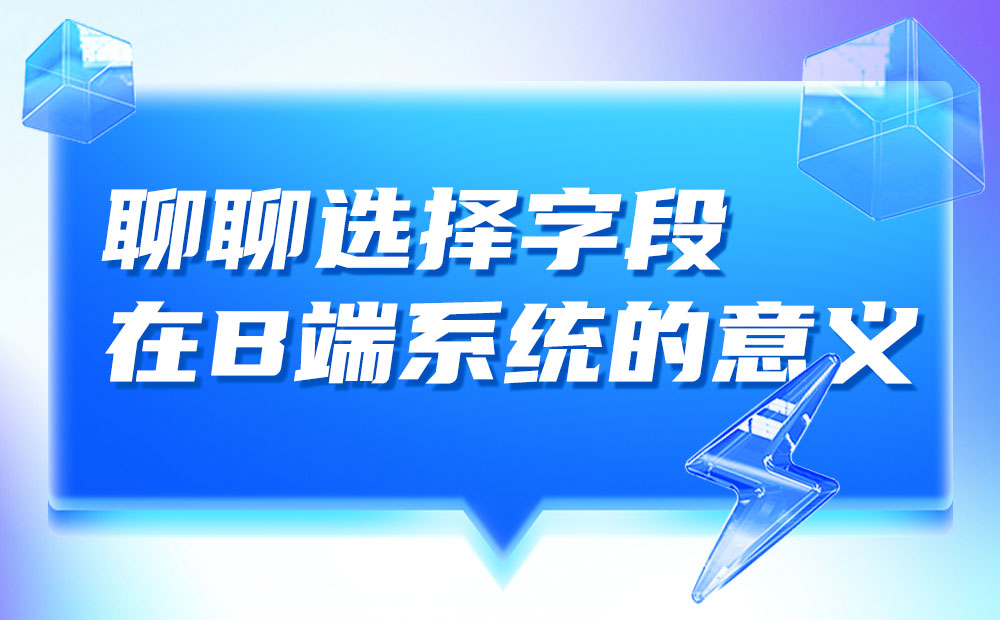 聊聊选择字段
在B端系统的意义